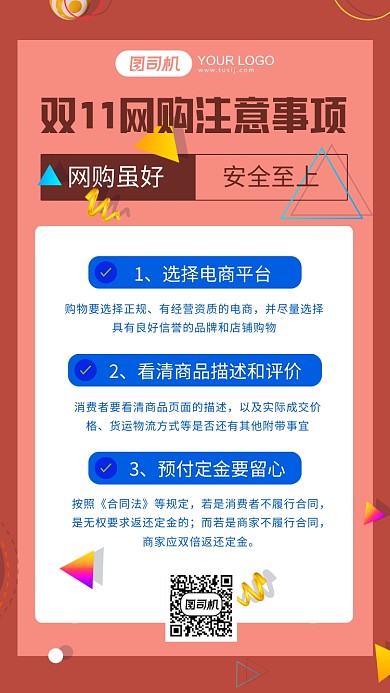 图司机 YOUR LOGO
www.tusij.com

双11网购注意事项

网购虽好

安全至上

1、选择电商平台

购物要选择正规、有经营资质的电商，并尽量选择具有良好信誉的品牌和店铺购物

2、看清商品描述和评价

消费者要看清商品页面的描述，以及实际成交价格、货运物流方式等是否还有其他附带事宜

3、预付定金要留心

按照《合同法》等规定，若是消费者不履行合同，是无权要求返还定金的；而若是商家不履行合同，商家应双倍返还定金。

图司机